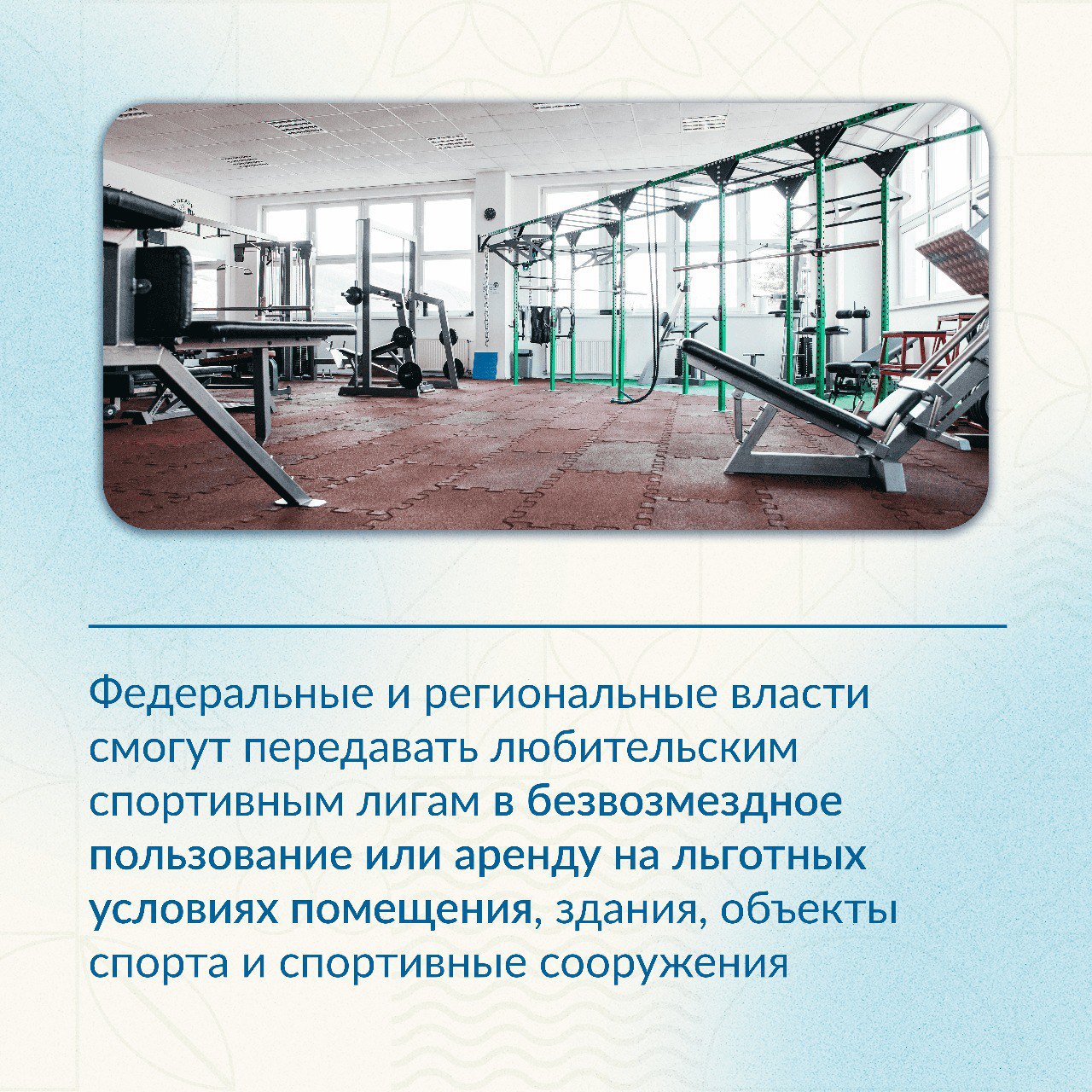 Федеральные и региональные власти смогут передавать любительским спортивным лигам в безвозмездное пользование или аренду на льготных условиях помещения, здания, объекты спорта и спортивные сооружения